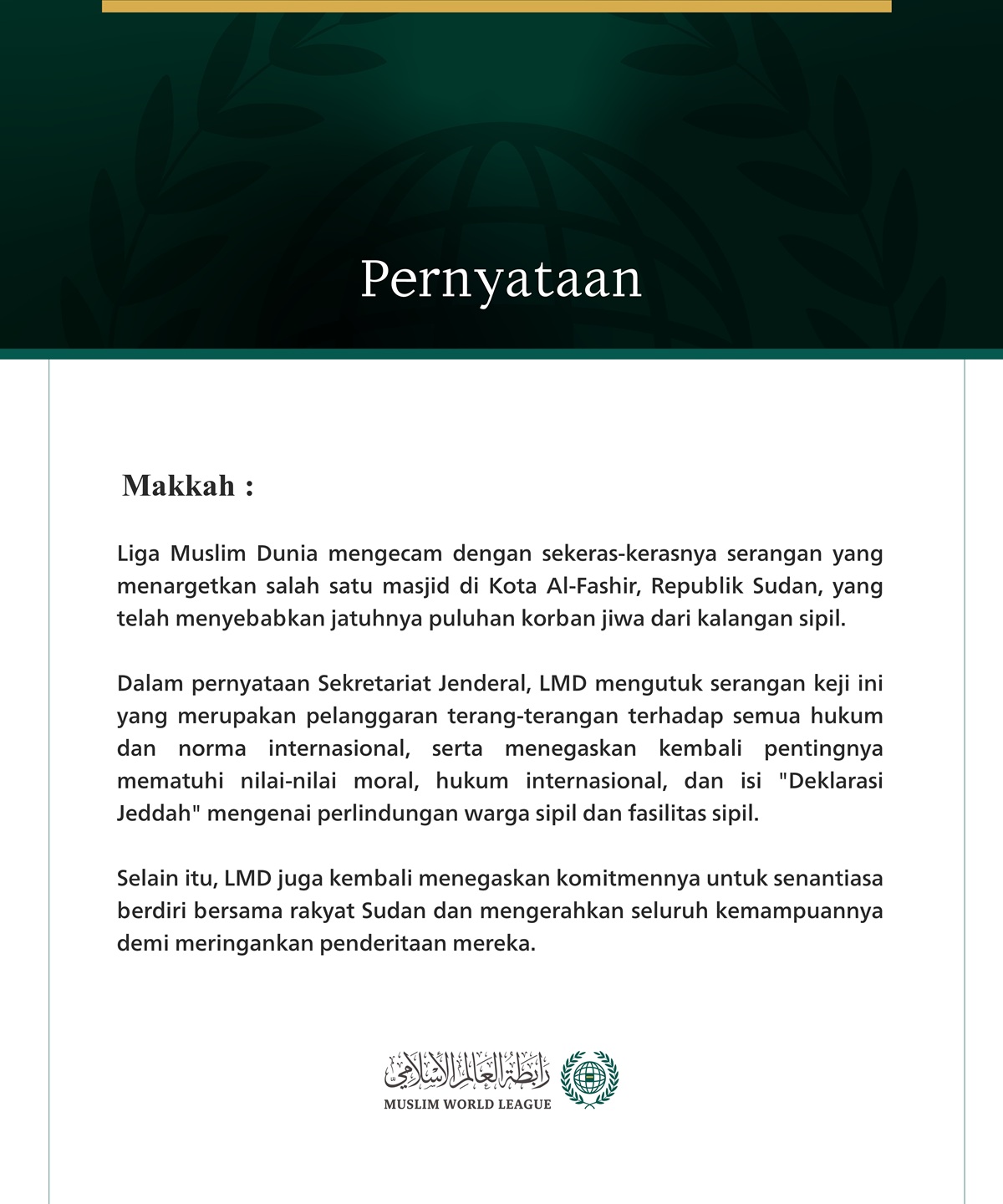 Pernyataan

Makkah :

Liga Muslim Dunia mengecam dengan sekeras-kerasnya serangan yang menargetkan salah satu masjid di Kota Al-Fashir, Republik Sudan, yang telah menyebabkan jatuhnya puluhan korban jiwa dari kalangan sipil.

Dalam pernyataan Sekretariat Jenderal, LMD mengutuk serangan keji ini yang merupakan pelanggaran terang-terangan terhadap semua hukum dan norma internasional, serta menegaskan kembali pentingnya mematuhi nilai-nilai moral, hukum internasional, dan isi "Deklarasi Jeddah" mengenai perlindungan warga sipil dan fasilitas sipil.

Selain itu, LMD juga kembali menegaskan komitmennya untuk senantiasa berdiri bersama rakyat Sudan dan mengerahkan seluruh kemampuannya demi meringankan penderitaan mereka.

رابطة العالم الإسلامي
MUSLIM WORLD LEAGUE